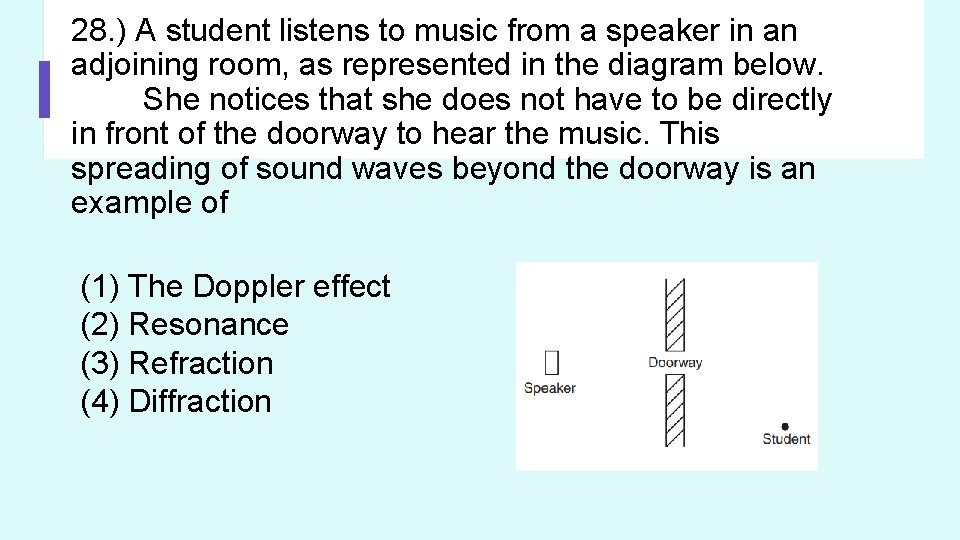 28.) A student listens to music from a speaker in an adjoining room, as represented in the diagram below. She notices that she does not have to be directly in front of the doorway to hear the music. This spreading of sound waves beyond the doorway is an example of

(1) The Doppler effect
(2) Resonance
(3) Refraction
(4) Diffraction

Speaker
Doorway
Student